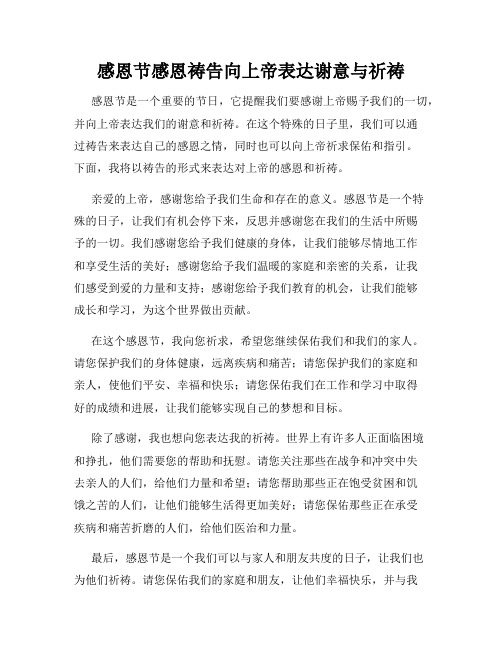 感恩节感恩祷告向上帝表达谢意与祈祷

感恩节是一个重要的节日，它提醒我们要感谢上帝赐予我们的一切，并向上帝表达我们的谢意和祈祷。在这个特殊的日子里，我们可以通过祷告来表达自己的感恩之情，同时也可以向上帝祈求保佑和指引。下面，我将以祷告的形式来表达对上帝的感恩和祈祷。

亲爱的上帝，感谢您给予我们生命和存在的意义。感恩节是一个特殊的日子，让我们有机会停下来，反思并感谢您在我们的生活中所赐予的一切。我们感谢您给予我们健康的身体，让我们能够尽情地工作和享受生活的美好；感谢您给予我们温暖的家庭和亲密的关系，让我们感受到爱的力量和支持；感谢您给予我们教育的机会，让我们能够成长和学习，为这个世界做出贡献。

在这个感恩节，我向您祈求，希望您继续保佑我们和我们的家人。请您保护我们的身体健康，远离疾病和痛苦；请您保护我们的家庭和亲人，使他们平安、幸福和快乐；请您保佑我们在工作和学习中取得好的成绩和进展，让我们能够实现自己的梦想和目标。

除了感谢，我也想向您表达我的祈祷。世界上有许多人正面临困境和挣扎，他们需要您的帮助和抚慰。请您关注那些在战争和冲突中失去亲人的人们，给他们力量和希望；请您帮助那些正在饱受贫困和饥饿之苦的人们，让他们能够生活得更加美好；请您保佑那些正在承受疾病和痛苦折磨的人们，给他们医治和力量。

最后，感恩节是一个我们可以与家人和朋友共度的日子，让我们也为他们祈祷。请您保佑我们的家庭和朋友，让他们幸福快乐，并与我